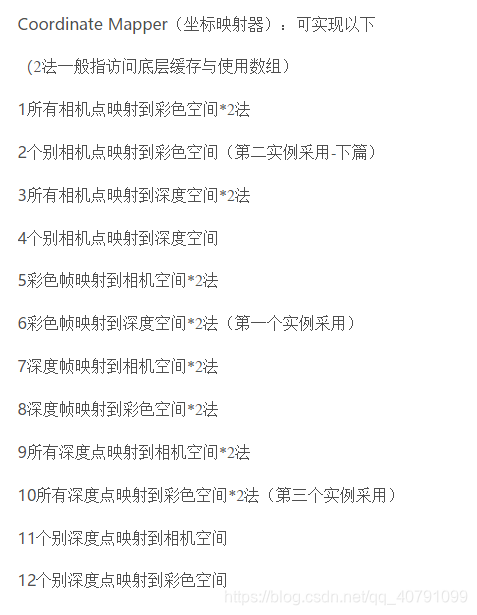 Coordinate Mapper（坐标映射器）：可实现以下

（2法一般指访问底层缓存与使用数组）

1所有相机点映射到彩色空间*2法

2个别相机点映射到彩色空间（第二实例采用-下篇）

3所有相机点映射到深度空间*2法

4个别相机点映射到深度空间

5彩色帧映射到相机空间*2法

6彩色帧映射到深度空间*2法（第一个实例采用）

7深度帧映射到相机空间*2法

8深度帧映射到彩色空间*2法

9所有深度点映射到相机空间*2法

10所有深度点映射到彩色空间*2法（第三个实例采用）

11个别深度点映射到相机空间

12个别深度点映射到彩色空间

https://blog.csdn.net/qq_40791099